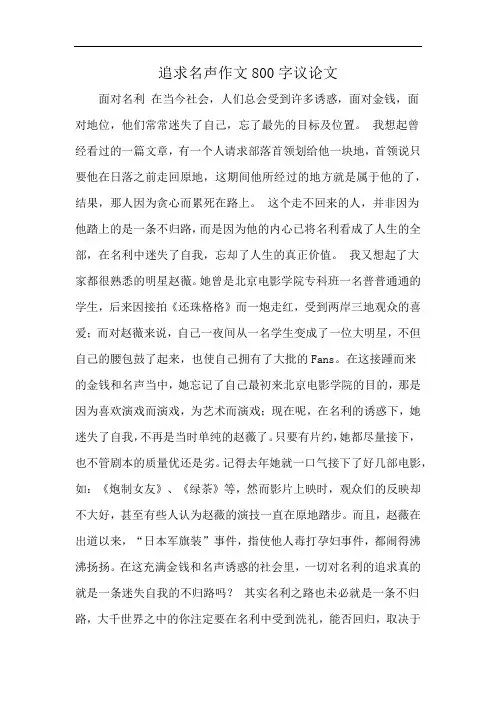 追求名声作文800字议论文

面对名利 在当今社会，人们总会受到许多诱惑，面对金钱，面对地位，他们常常迷失了自己，忘了最先的目标及位置。 我想起曾经看过的一篇文章，有一个人请求部落首领划给他一块地，首领说只要他在日落之前走回原地，这期间他所经过的地方就是属于他的了，结果，那人因为贪心而累死在路上。 这个走不回来的人，并非因为他踏上的是一条不归路，而是因为他的内心已将名利看成了人生的全部，在名利中迷失了自我，忘却了人生的真正价值。 我又想起了大家都很熟悉的明星赵薇。她曾是北京电影学院专科班一名普普通通的学生，后来因接拍《还珠格格》而一炮走红，受到两岸三地观众的喜爱；而对赵薇来说，自己一夜间从一名学生变成了一位大明星，不但自己的腰包鼓了起来，也使自己拥有了大批的Fans。在这接踵而来的金钱和名声当中，她忘记了自己最初来北京电影学院的目的，那是因为喜欢演戏而演戏，为艺术而演戏；现在呢，在名利的诱惑下，她迷失了自我，不再是当时单纯的赵薇了。只要有片约，她都尽量接下，也不管剧本的质量优还是劣。记得去年她就一口气接下了好几部电影，如：《炮制女友》、《绿茶》等，然而影片上映时，观众们的反映却不大好，甚至有些人认为赵薇的演技一直在原地踏步。而且，赵薇在出道以来，“日本军旗装”事件，指使他人毒打孕妇事件，都闹得沸沸扬扬。在这充满金钱和名声诱惑的社会里，一切对名利的追求真的就是一条迷失自我的不归路吗？ 其实名利之路也未必就是一条不归路，大千世界之中的你注定要在名利中受到洗礼，能否回归，取决于